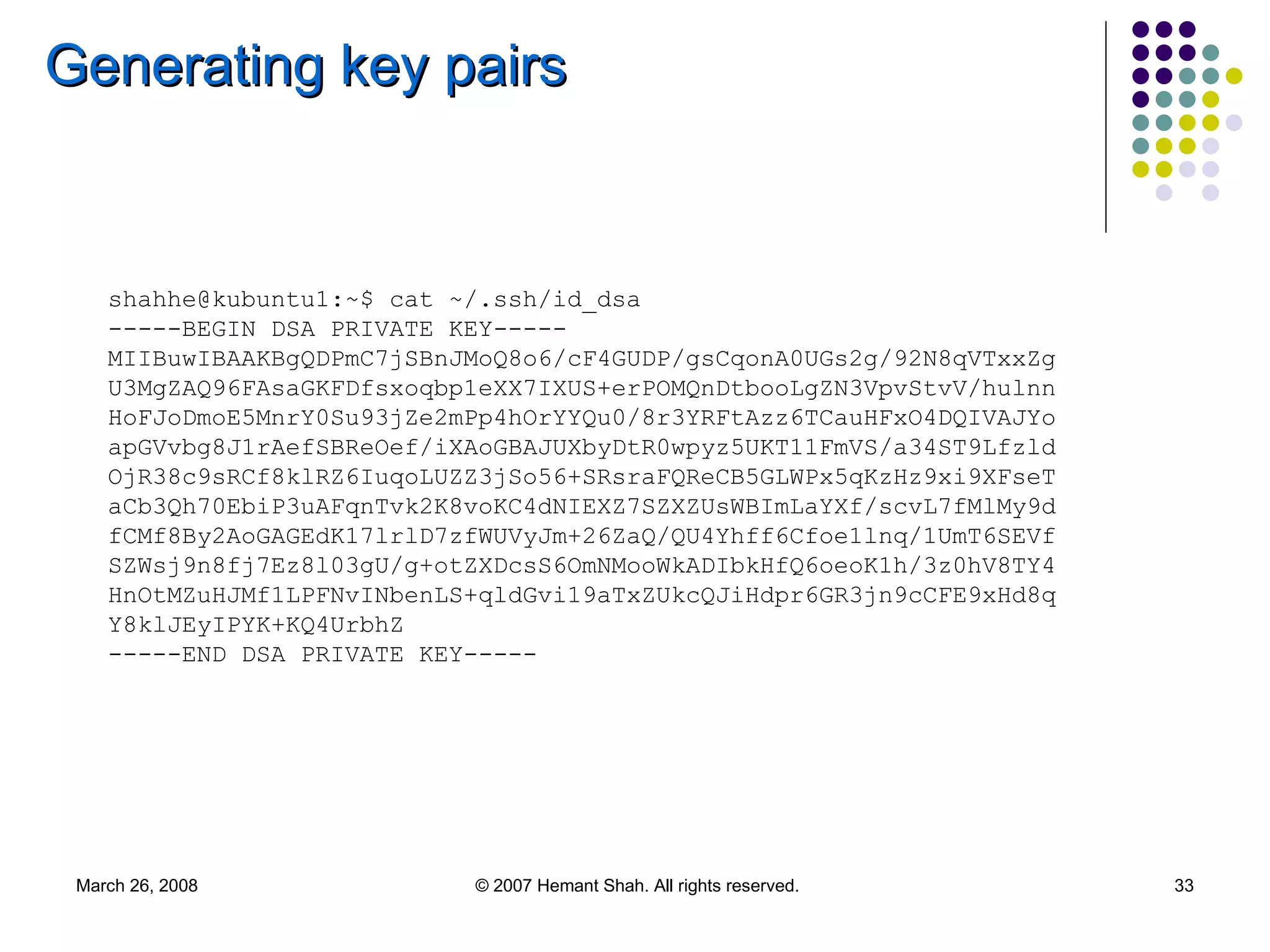 Generating key pairs

shahhe@kubuntu1:~$ cat ~/.ssh/id_dsa
-----BEGIN DSA PRIVATE KEY-----
MIIBuwIBAAKBgQDPmC7jSBnJMoQ8o6/cF4GUDP/gsCqonA0UGs2g/92N8qVTxxZg
U3MgZAQ96FAsaGKFDfsxoqbp1eXX7IXUS+erPOMQnDtbooLgZN3VpvStvV/hulnn
HoFJoDmoE5MnrY0Su93jZe2mPp4hOrYYQu0/8r3YRFtAzz6TCauHFxO4DQIVAJYo
apGVvbg8J1rAefSBReOef/iXAoGBAJUXbyDtR0wpyz5UKT11FmVS/a34ST9Lfzld
OjR38c9sRCf8klRZ6IuqoLUZZ3jSo56+SRsraFQReCB5GLWPx5qKzHz9xi9XFseT
aCb3Qh70EbiP3uAFqnTvk2K8voKC4dNIEXZ7SZXZUsWBImLaYXf/scvL7fMlMy9d
fCMf8By2AoGAGEdK17lrlD7zfWUVyJm+26ZaQ/QU4Yhff6Cfoe1lnq/1UmT6SEVf
SZWsj9n8fj7Ez8l03gU/g+otZXDcsS6OmNMooWkADIbkHfQ6oeoK1h/3z0hV8TY4
HnOtMZuHJMf1LPFNvINbenLS+qldGvi19aTxZUkcQJiHdpr6GR3jn9cCFE9xHd8q
Y8klJEyIPYK+KQ4UrbhZ
-----END DSA PRIVATE KEY-----

March 26, 2008
© 2007 Hemant Shah. All rights reserved.
33